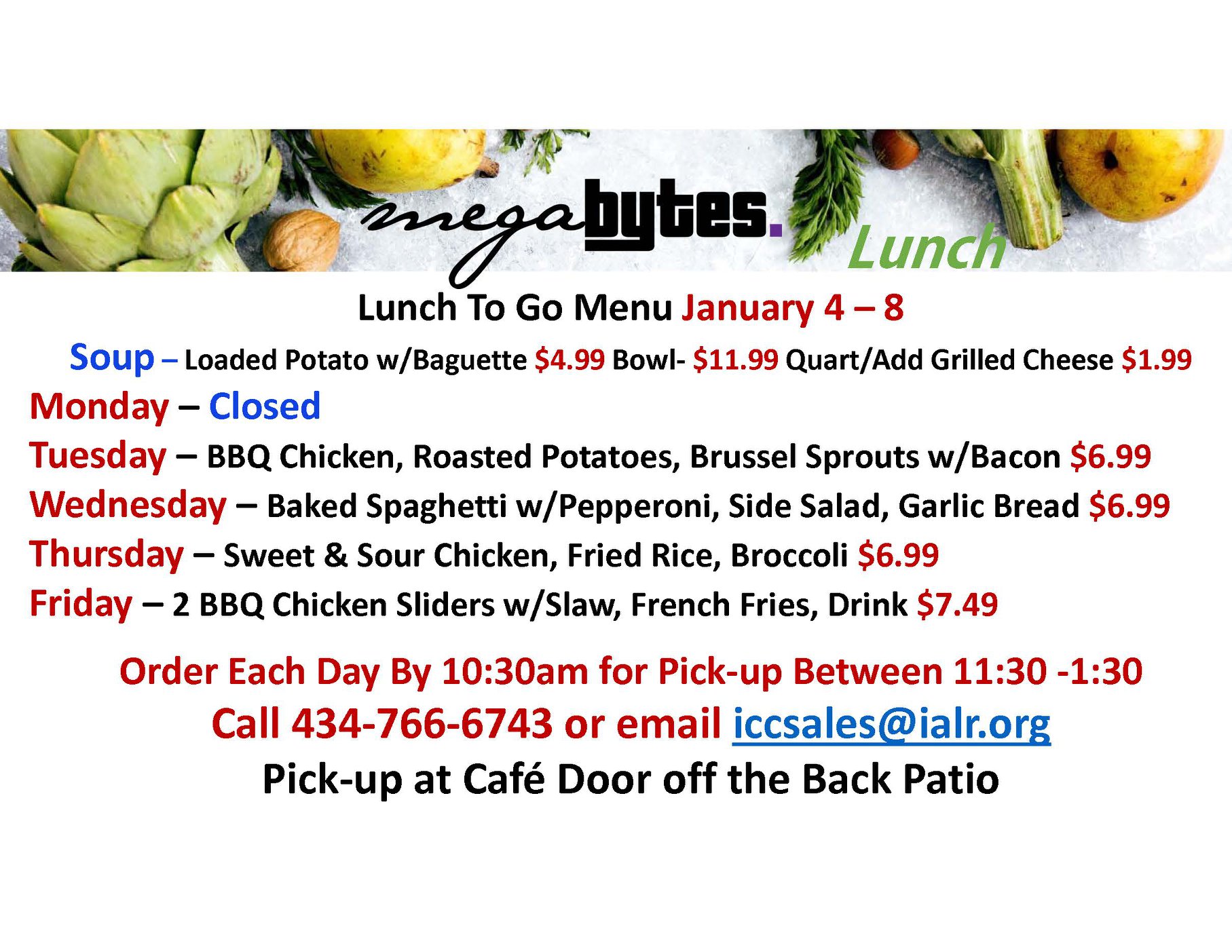 megabytes.

Lunch

Lunch To Go Menu January 4 – 8

Soup – Loaded Potato w/Baguette $4.99 Bowl- $11.99 Quart/Add Grilled Cheese $1.99

Monday – Closed

Tuesday – BBQ Chicken, Roasted Potatoes, Brussel Sprouts w/Bacon $6.99

Wednesday – Baked Spaghetti w/Pepperoni, Side Salad, Garlic Bread $6.99

Thursday – Sweet & Sour Chicken, Fried Rice, Broccoli $6.99

Friday – 2 BBQ Chicken Sliders w/Slaw, French Fries, Drink $7.49

Order Each Day By 10:30am for Pick-up Between 11:30 -1:30

Call 434-766-6743 or email iccsales@ialr.org

Pick-up at Café Door off the Back Patio